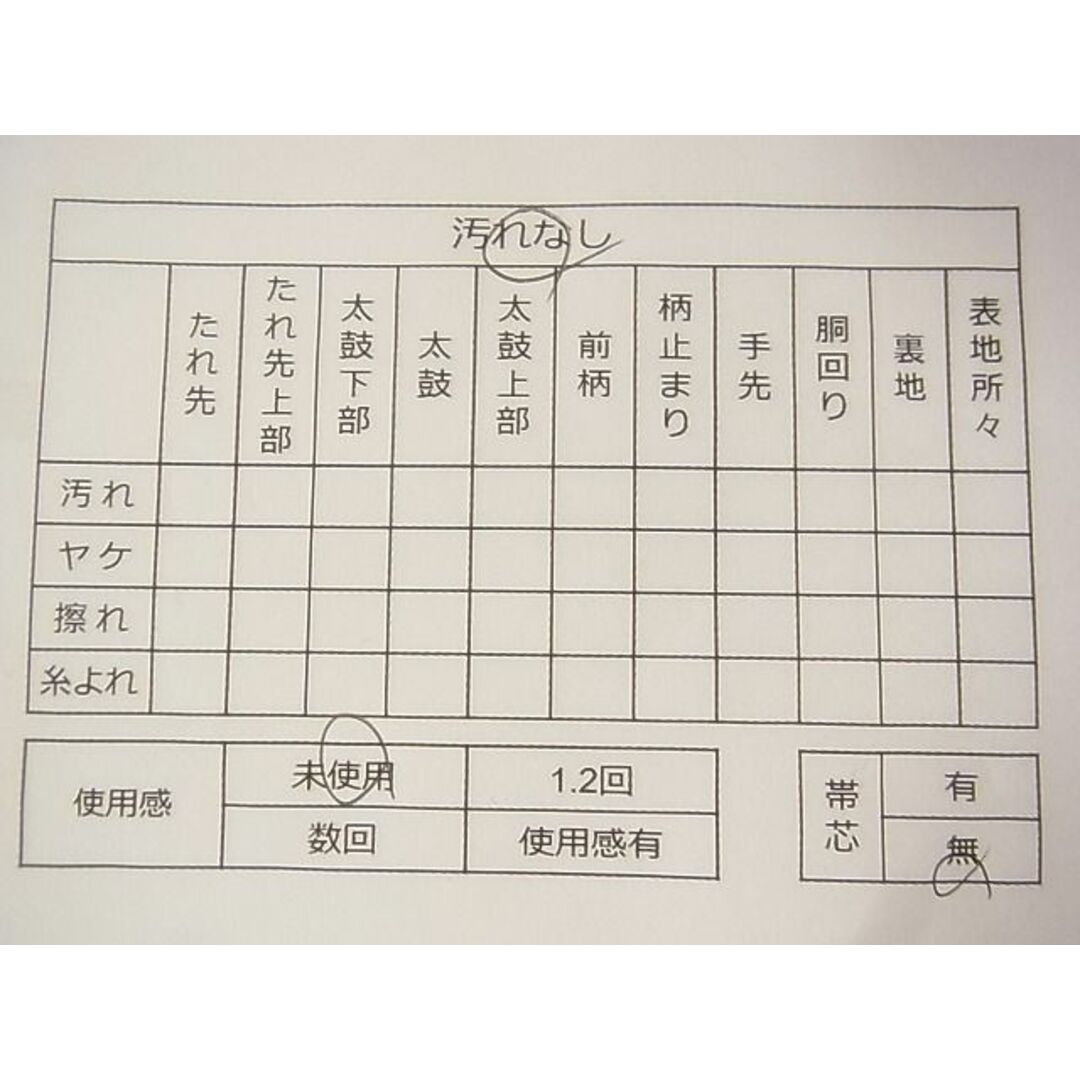 汚れなし

| | たれ先 | たれ先上部 | 太鼓下部 | 太鼓 | 太鼓上部 | 前柄 | 柄止まり | 手先 | 胴回り | 裏地 | 表地所々 |
|---|---|---|---|---|---|---|---|---|---|---|---|
| 汚れ | | | | | | | | | | | |
| ヤケ | | | | | | | | | | | |
| 擦れ | | | | | | | | | | | |
| 糸よれ | | | | | | | | | | | |

| 使用感 | 未使用 | 1.2回 |
|---|---|---|
| | 数回 | 使用感有 |

| 帯芯 | 有 |
|---|---|
| | 無 |